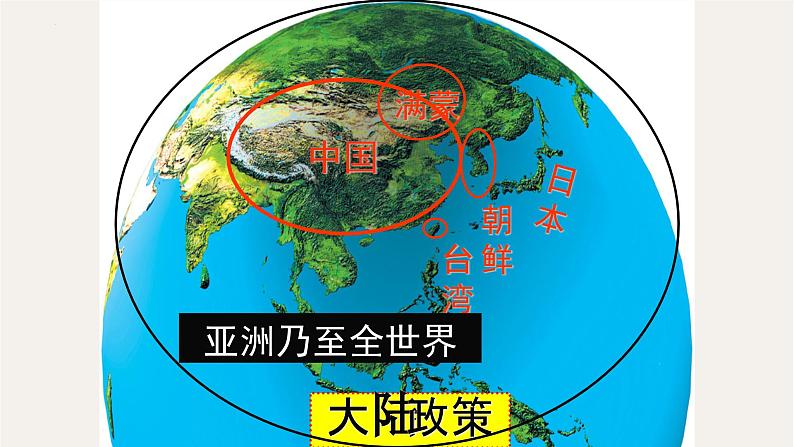 满蒙
中国
日本
朝鲜
台湾
亚洲乃至全世界
大陆政策